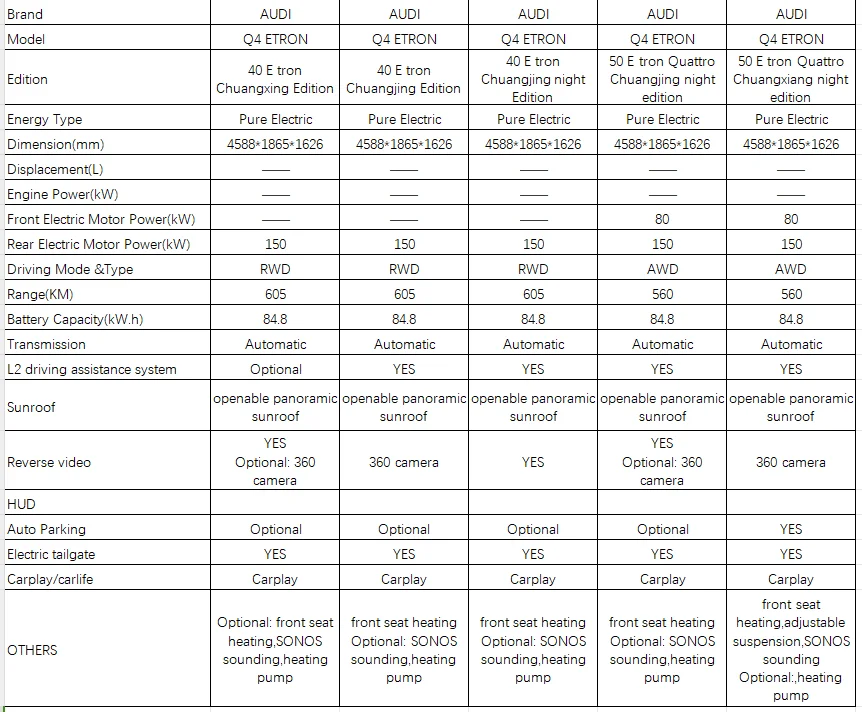 | Brand | AUDI | AUDI | AUDI | AUDI | AUDI |
|---|---|---|---|---|---|
| Model | Q4 ETRON | Q4 ETRON | Q4 ETRON | Q4 ETRON | Q4 ETRON |
| Edition | 40 E tron Chuangxing Edition | 40 E tron Chuangjing Edition | 40 E tron Chuangjing night Edition | 50 E tron Quattro Chuangjing night edition | 50 E tron Quattro Chuangxiang night edition |
| Energy Type | Pure Electric | Pure Electric | Pure Electric | Pure Electric | Pure Electric |
| Dimension(mm) | 4588\*1865\*1626 | 4588\*1865\*1626 | 4588\*1865\*1626 | 4588\*1865\*1626 | 4588\*1865\*1626 |
| Displacement(L) | —— | —— | —— | —— | —— |
| Engine Power(kW) | —— | —— | —— | —— | —— |
| Front Electric Motor Power(kW) | —— | —— | —— | 80 | 80 |
| Rear Electric Motor Power(kW) | 150 | 150 | 150 | 150 | 150 |
| Driving Mode &Type | RWD | RWD | RWD | AWD | AWD |
| Range(KM) | 605 | 605 | 605 | 560 | 560 |
| Battery Capacity(kW.h) | 84.8 | 84.8 | 84.8 | 84.8 | 84.8 |
| Transmission | Automatic | Automatic | Automatic | Automatic | Automatic |
| L2 driving assistance system | Optional | YES | YES | YES | YES |
| Sunroof | openable panoramic sunroof | openable panoramic sunroof | openable panoramic sunroof | openable panoramic sunroof | openable panoramic sunroof |
| Reverse video | YES Optional: 360 camera | 360 camera | YES | YES Optional: 360 camera | 360 camera |
| HUD | | | | | |
| Auto Parking | Optional | Optional | Optional | Optional | YES |
| Electric tailgate | YES | YES | YES | YES | YES |
| Carplay/carlife | Carplay | Carplay | Carplay | Carplay | Carplay |
| OTHERS | Optional: front seat heating,SONOS sounding,heating pump | front seat heating Optional: SONOS sounding,heating pump | front seat heating Optional: SONOS sounding,heating pump | front seat heating Optional: SONOS sounding,heating pump | front seat heating,adjustable suspension,SONOS sounding Optional:,heating pump |